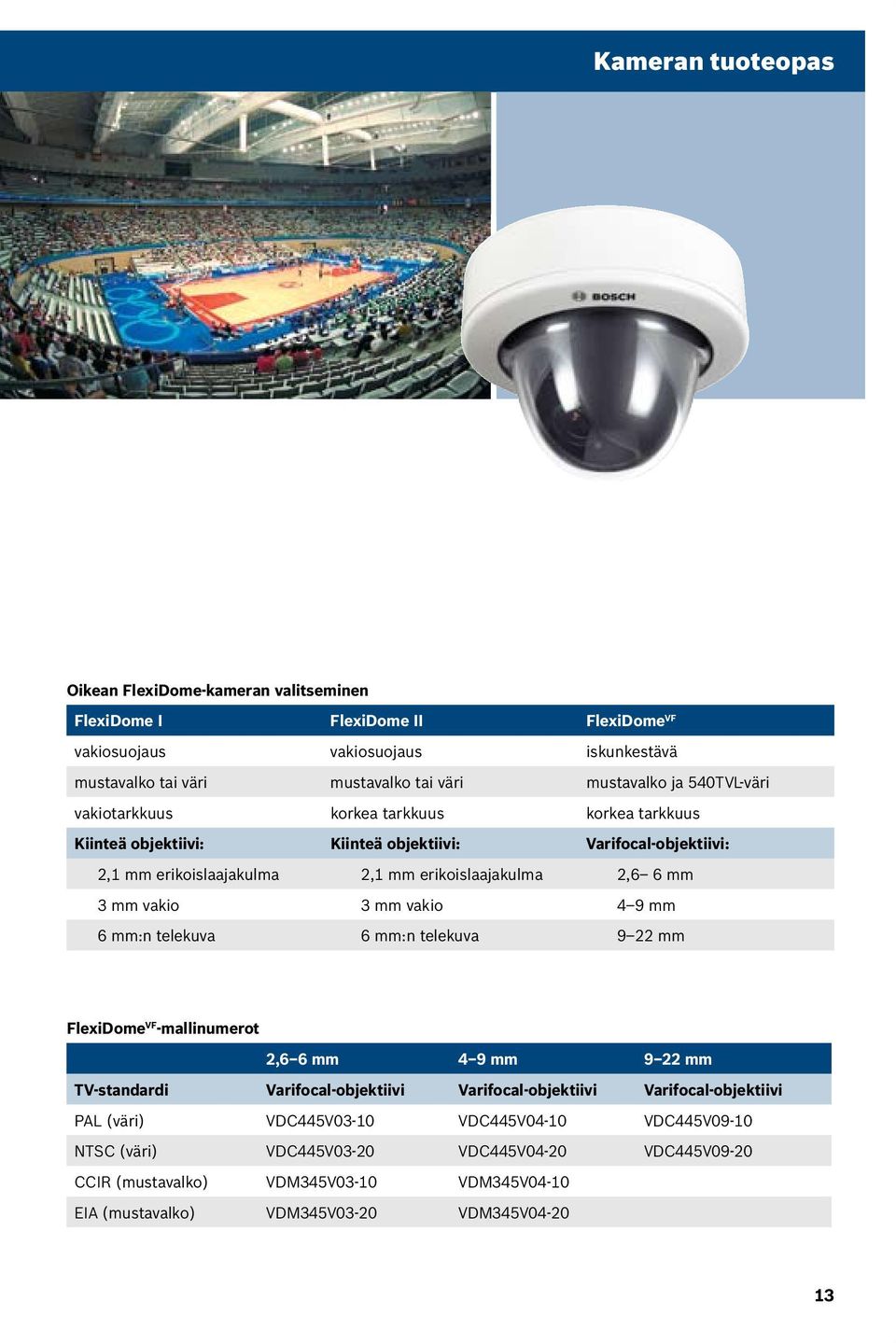 Kameran tuoteopas

BOSCH

Oikean FlexiDome-kameran valitseminen

| FlexiDome I | FlexiDome II | FlexiDome$^{VF}$ |
|---|---|---|
| vakiosuojaus | vakiosuojaus | iskunkestävä |
| mustavalko tai väri | mustavalko tai väri | mustavalko ja 540TVL-väri |
| vakiotarkkuus | korkea tarkkuus | korkea tarkkuus |
| Kiinteä objektiivi: | Kiinteä objektiivi: | Varifocal-objektiivi: |
| 2,1 mm erikoislaajakulma | 2,1 mm erikoislaajakulma | 2,6– 6 mm |
| 3 mm vakio | 3 mm vakio | 4–9 mm |
| 6 mm:n telekuva | 6 mm:n telekuva | 9–22 mm |

FlexiDome$^{VF}$-mallinumerot

| | 2,6–6 mm | 4–9 mm | 9–22 mm |
|---|---|---|---|
| TV-standardi | Varifocal-objektiivi | Varifocal-objektiivi | Varifocal-objektiivi |
| PAL (väri) | VDC445V03-10 | VDC445V04-10 | VDC445V09-10 |
| NTSC (väri) | VDC445V03-20 | VDC445V04-20 | VDC445V09-20 |
| CCIR (mustavalko) | VDM345V03-10 | VDM345V04-10 | |
| EIA (mustavalko) | VDM345V03-20 | VDM345V04-20 | |

13